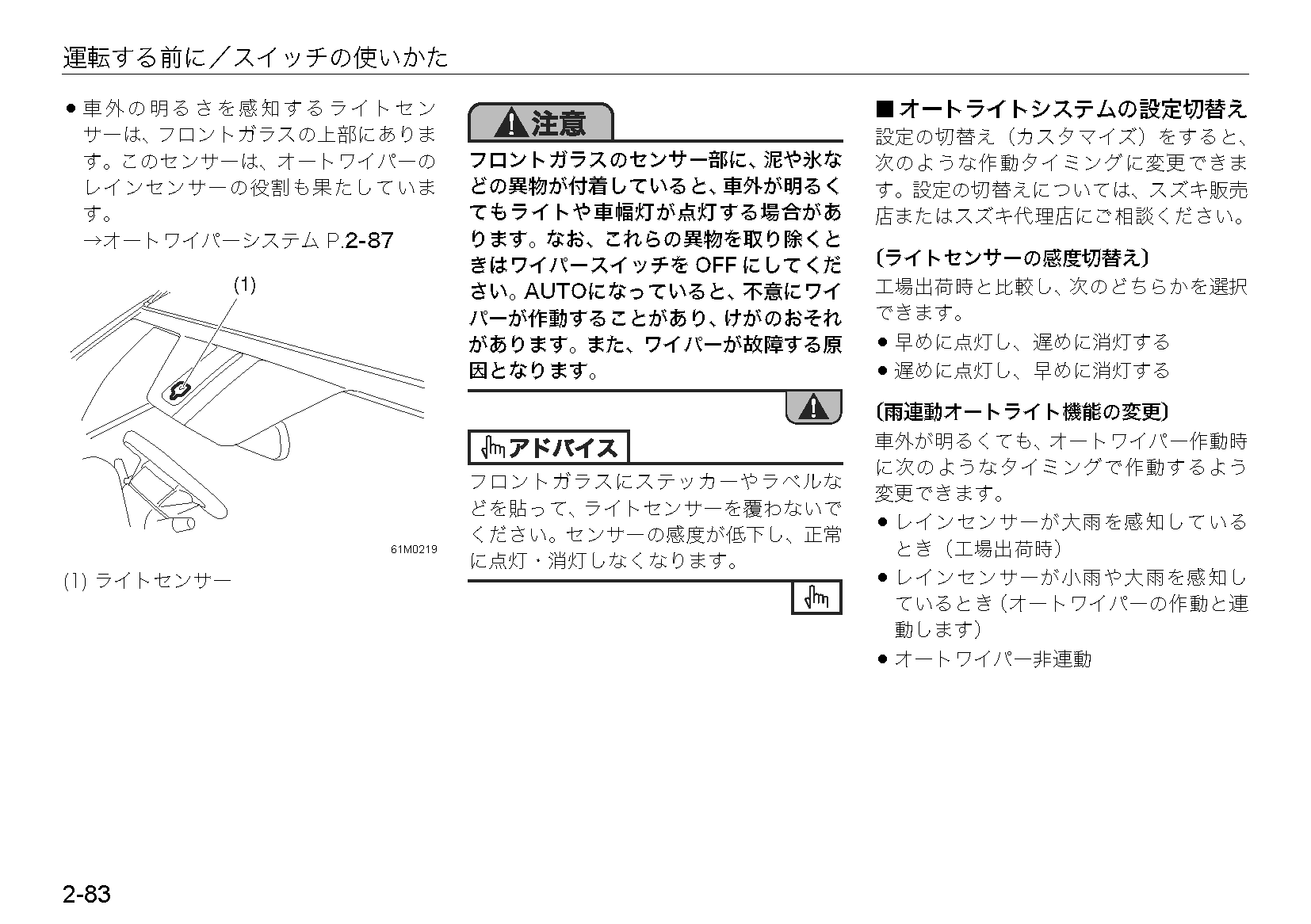 運転する前に／スイッチの使いかた

● 車外の明るさを感知するライトセンサーは、フロントガラスの上部にあります。このセンサーは、オートワイパーのレインセンサーの役割も果たしています。
→オートワイパーシステム P.2-87

(1)

61M0219

(1) ライトセンサー

注意

フロントガラスのセンサー部に、泥や氷などの異物が付着していると、車外が明るくてもライトや車幅灯が点灯する場合があります。なお、これらの異物を取り除くときはワイパースイッチを OFF にしてください。AUTOになっていると、不意にワイパーが作動することがあり、けがのおそれがあります。また、ワイパーが故障する原因となります。

アドバイス

フロントガラスにステッカーやラベルなどを貼って、ライトセンサーを覆わないでください。センサーの感度が低下し、正常に点灯・消灯しなくなります。

■ オートライトシステムの設定切替え
設定の切替え（カスタマイズ）をすると、次のような作動タイミングに変更できます。設定の切替えについては、スズキ販売店またはスズキ代理店にご相談ください。

〔ライトセンサーの感度切替え〕
工場出荷時と比較し、次のどちらかを選択できます。
● 早めに点灯し、遅めに消灯する
● 遅めに点灯し、早めに消灯する

〔雨連動オートライト機能の変更〕
車外が明るくても、オートワイパー作動時に次のようなタイミングで作動するよう変更できます。
● レインセンサーが大雨を感知しているとき（工場出荷時）
● レインセンサーが小雨や大雨を感知しているとき（オートワイパーの作動と連動します）
● オートワイパー非連動

2-83